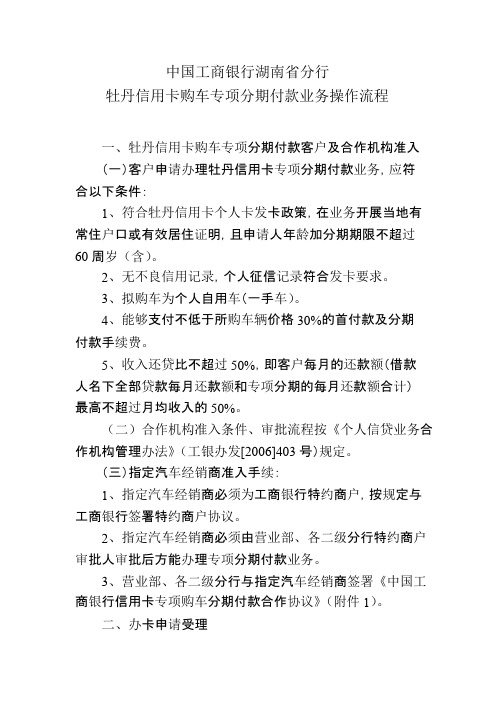 中国工商银行湖南省分行
牡丹信用卡购车专项分期付款业务操作流程

一、牡丹信用卡购车专项分期付款客户及合作机构准入

(一)客户申请办理牡丹信用卡专项分期付款业务,应符合以下条件:

1、符合牡丹信用卡个人卡发卡政策,在业务开展当地有常住户口或有效居住证明,且申请人年龄加分期期限不超过60周岁(含)。

2、无不良信用记录,个人征信记录符合发卡要求。

3、拟购车为个人自用车(一手车)。

4、能够支付不低于所购车辆价格30%的首付款及分期付款手续费。

5、收入还贷比不超过50%,即客户每月的还款额(借款人名下全部贷款每月还款额和专项分期的每月还款额合计)最高不超过月均收入的50%。

(二)合作机构准入条件、审批流程按《个人信贷业务合作机构管理办法》(工银办发[2006]403号)规定。

(三)指定汽车经销商准入手续:

1、指定汽车经销商必须为工商银行特约商户,按规定与工商银行签署特约商户协议。

2、指定汽车经销商必须由营业部、各二级分行特约商户审批人审批后方能办理专项分期付款业务。

3、营业部、各二级分行与指定汽车经销商签署《中国工商银行信用卡专项购车分期付款合作协议》(附件1)。

二、办卡申请受理